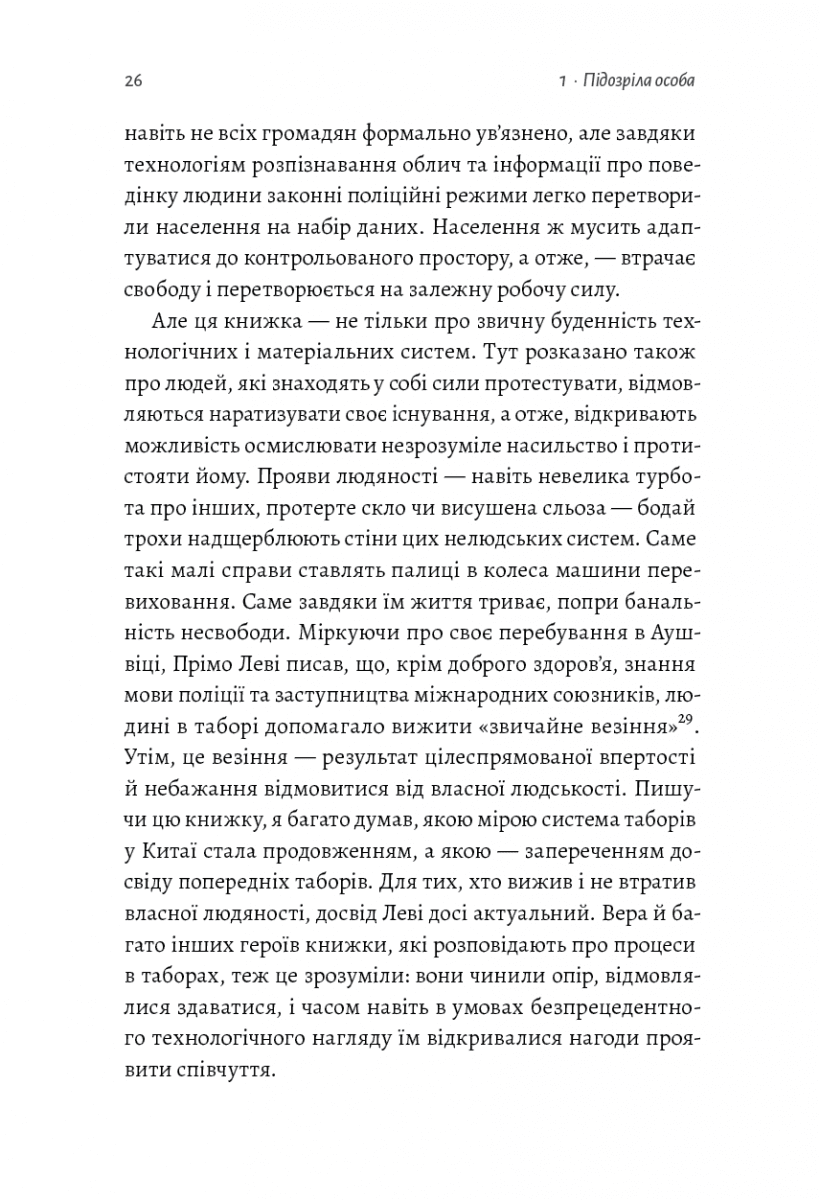 26

1 · Підозріла особа

навіть не всіх громадян формально ув'язнено, але завдяки технологіям розпізнавання облич та інформації про поведінку людини законні поліційні режими легко перетворили населення на набір даних. Населення ж мусить адаптуватися до контрольованого простору, а отже, — втрачає свободу і перетворюється на залежну робочу силу.

Але ця книжка — не тільки про звичну буденність технологічних і матеріальних систем. Тут розказано також про людей, які знаходять у собі сили протестувати, відмовляються наратизувати своє існування, а отже, відкривають можливість осмислювати незрозуміле насильство і протистояти йому. Прояви людяності — навіть невелика турбота про інших, протерте скло чи висушена сльоза — бодай трохи надщерблюють стіни цих нелюдських систем. Саме такі малі справи ставлять палиці в колеса машини перевиховання. Саме завдяки їм життя триває, попри банальність несвободи. Міркуючи про своє перебування в Аушвіці, Прімо Леві писав, що, крім доброго здоров'я, знання мови поліції та заступництва міжнародних союзників, людині в таборі допомагало вижити «звичайне везіння»$^{29}$. Утім, це везіння — результат цілеспрямованої впертості й небажання відмовитися від власної людськості. Пишучи цю книжку, я багато думав, якою мірою система таборів у Китаї стала продовженням, а якою — запереченням досвіду попередніх таборів. Для тих, хто вижив і не втратив власної людяності, досвід Леві досі актуальний. Вера й багато інших героїв книжки, які розповідають про процеси в таборах, теж це зрозуміли: вони чинили опір, відмовлялися здаватися, і часом навіть в умовах безпрецедентного технологічного нагляду їм відкривалися нагоди проявити співчуття.